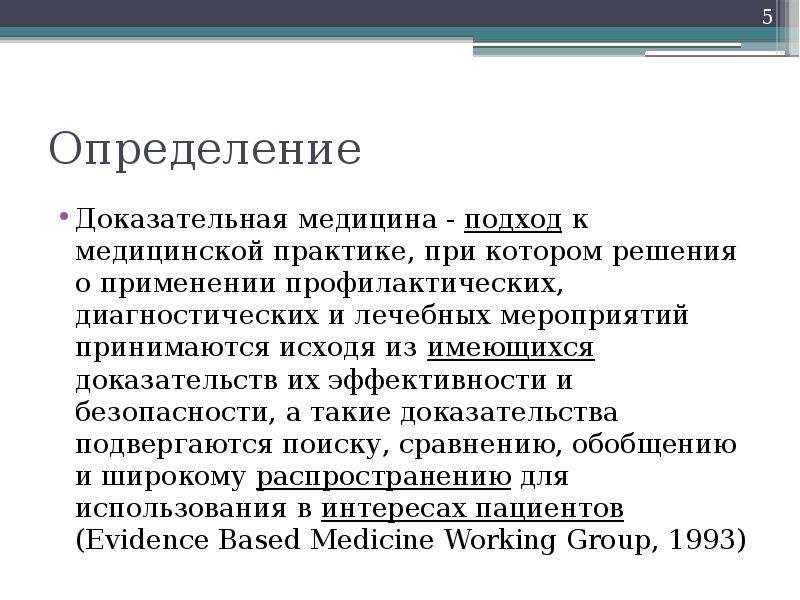 5

Определение

• Доказательная медицина - подход к медицинской практике, при котором решения о применении профилактических, диагностических и лечебных мероприятий принимаются исходя из имеющихся доказательств их эффективности и безопасности, а такие доказательства подвергаются поиску, сравнению, обобщению и широкому распространению для использования в интересах пациентов (Evidence Based Medicine Working Group, 1993)